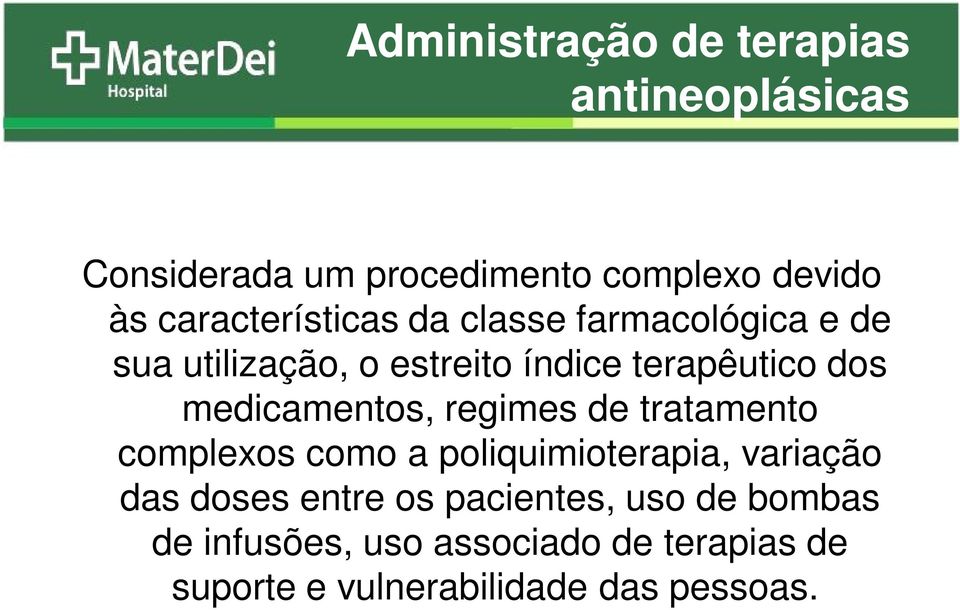 MaterDei
Hospital

Administração de terapias antineoplásicas

Considerada um procedimento complexo devido às características da classe farmacológica e de sua utilização, o estreito índice terapêutico dos medicamentos, regimes de tratamento complexos como a poliquimioterapia, variação das doses entre os pacientes, uso de bombas de infusões, uso associado de terapias de suporte e vulnerabilidade das pessoas.